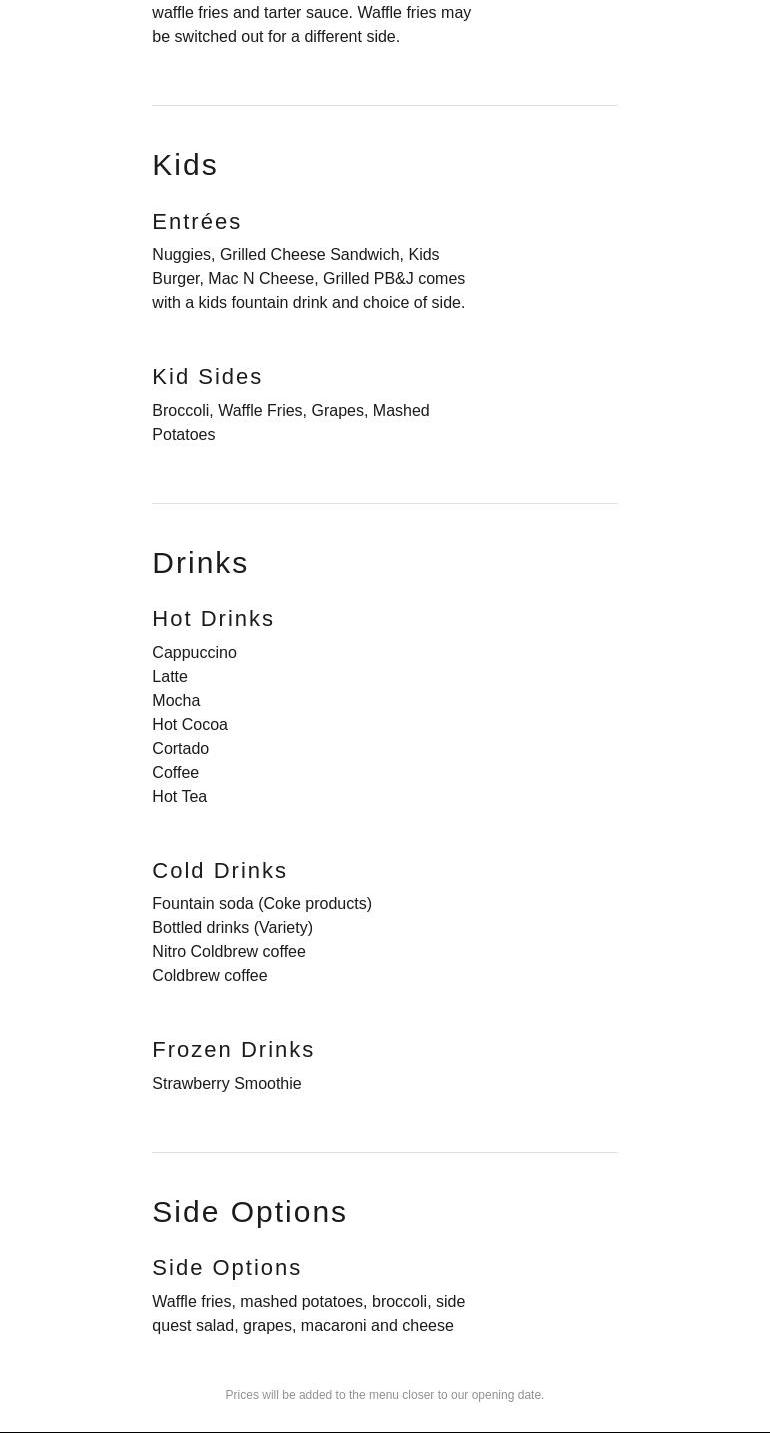 waffle fries and tarter sauce. Waffle fries may be switched out for a different side.

Kids

Entrées

Nuggies, Grilled Cheese Sandwich, Kids Burger, Mac N Cheese, Grilled PB&J comes with a kids fountain drink and choice of side.

Kid Sides

Broccoli, Waffle Fries, Grapes, Mashed Potatoes

Drinks

Hot Drinks

Cappuccino
Latte
Mocha
Hot Cocoa
Cortado
Coffee
Hot Tea

Cold Drinks

Fountain soda (Coke products)
Bottled drinks (Variety)
Nitro Coldbrew coffee
Coldbrew coffee

Frozen Drinks

Strawberry Smoothie

Side Options

Side Options

Waffle fries, mashed potatoes, broccoli, side quest salad, grapes, macaroni and cheese

Prices will be added to the menu closer to our opening date.